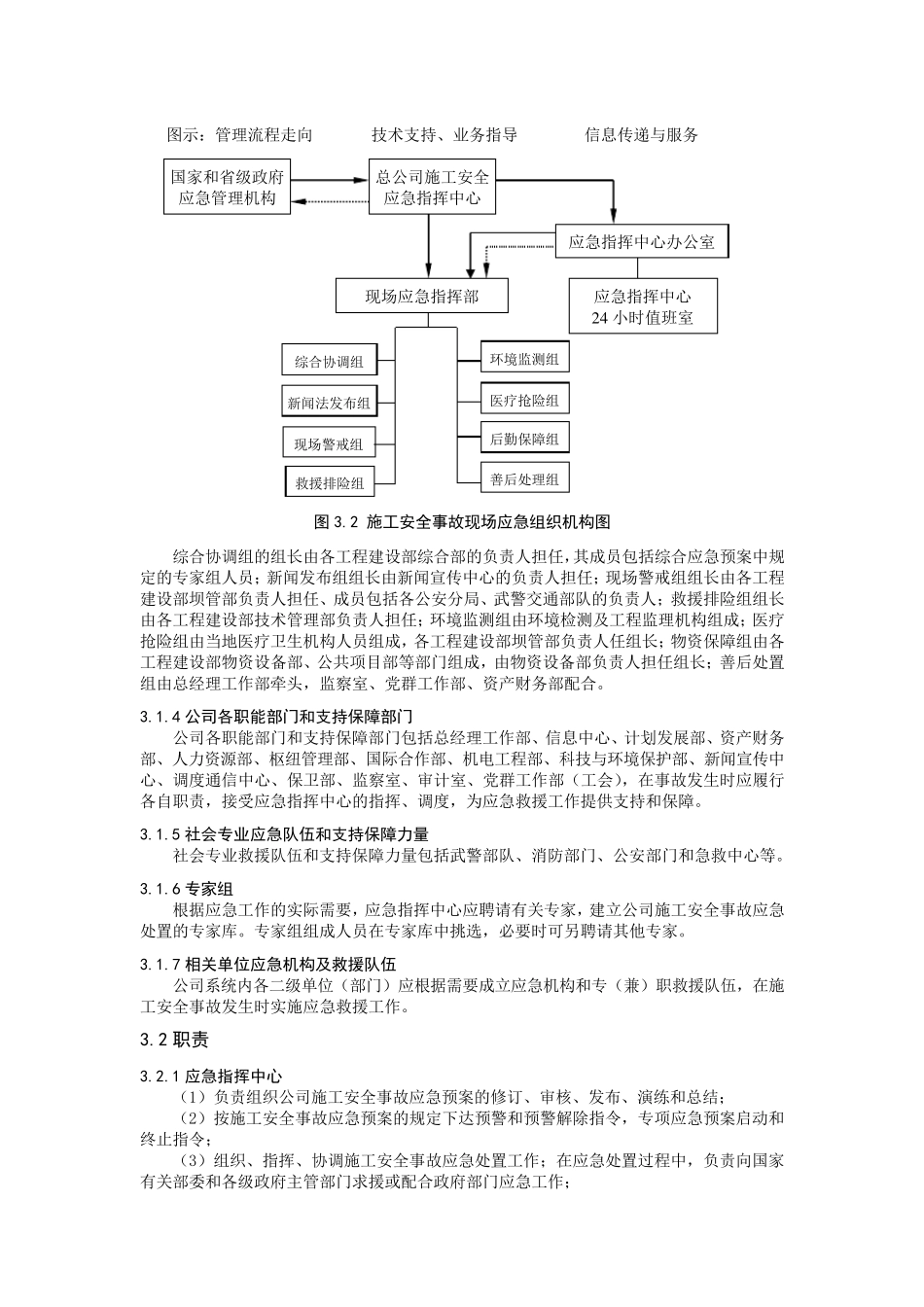 图示：管理流程走向　　技术支持、业务指导　　信息传递与服务

国家和省级政府应急管理机构

总公司施工安全应急指挥中心

应急指挥中心办公室

现场应急指挥部

应急指挥中心 24 小时值班室

综合协调组

新闻法发布组

现场警戒组

救援排险组

环境监测组

医疗抢险组

后勤保障组

善后处理组

图 3.2 施工安全事故现场应急组织机构图

综合协调组的组长由各工程建设部综合部的负责人担任，其成员包括综合应急预案中规定的专家组人员；新闻发布组组长由新闻宣传中心的负责人担任；现场警戒组组长由各工程建设部坝管部负责人担任、成员包括各公安分局、武警交通部队的负责人；救援排险组组长由各工程建设部技术管理部负责人担任；环境监测组由环境检测及工程监理机构组成；医疗抢险组由当地医疗卫生机构人员组成，各工程建设部坝管部负责人任组长；物资保障组由各工程建设部物资设备部、公共项目部等部门组成，由物资设备部负责人担任组长；善后处置组由总经理工作部牵头，监察室、党群工作部、资产财务部配合。

3.1.4 公司各职能部门和支持保障部门

公司各职能部门和支持保障部门包括总经理工作部、信息中心、计划发展部、资产财务部、人力资源部、枢纽管理部、国际合作部、机电工程部、科技与环境保护部、新闻宣传中心、调度通信中心、保卫部、监察室、审计室、党群工作部（工会），在事故发生时应履行各自职责，接受应急指挥中心的指挥、调度，为应急救援工作提供支持和保障。

3.1.5 社会专业应急队伍和支持保障力量

社会专业救援队伍和支持保障力量包括武警部队、消防部门、公安部门和急救中心等。

3.1.6 专家组

根据应急工作的实际需要，应急指挥中心应聘请有关专家，建立公司施工安全事故应急处置的专家库。专家组组成人员在专家库中挑选，必要时可另聘请其他专家。

3.1.7 相关单位应急机构及救援队伍

公司系统内各二级单位（部门）应根据需要成立应急机构和专（兼）职救援队伍，在施工安全事故发生时实施应急救援工作。

3.2 职责

3.2.1 应急指挥中心

（1）负责组织公司施工安全事故应急预案的修订、审核、发布、演练和总结；

（2）按施工安全事故应急预案的规定下达预警和预警解除指令，专项应急预案启动和终止指令；

（3）组织、指挥、协调施工安全事故应急处置工作；在应急处置过程中，负责向国家有关部委和各级政府主管部门求援或配合政府部门应急工作；